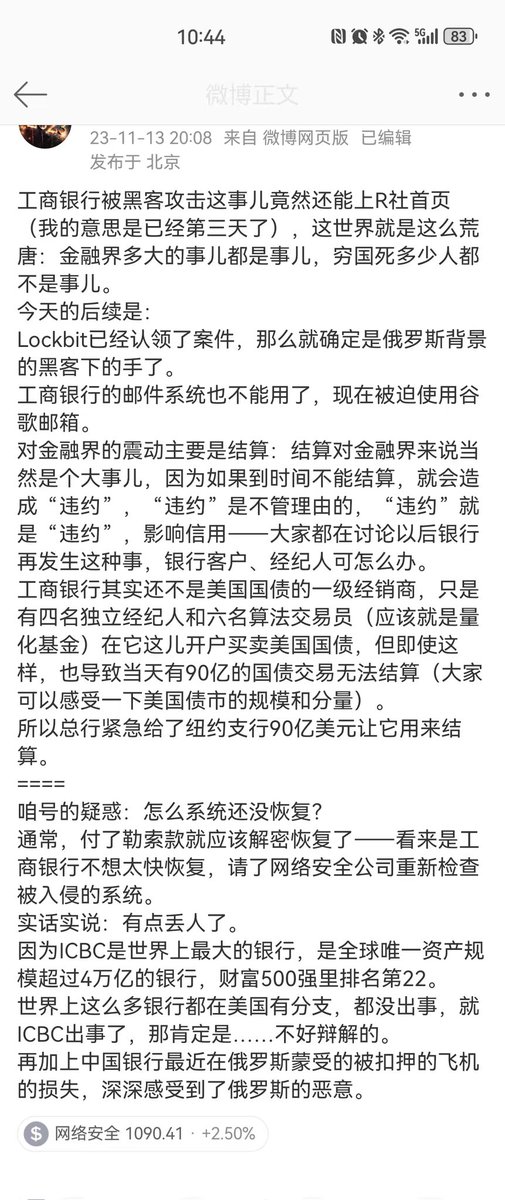 10:44

83

微博正文

23-11-13 20:08 来自 微博网页版 已编辑
发布于 北京

工商银行被黑客攻击这事儿竟然还能上R社首页（我的意思是已经第三天了），这世界就是这么荒唐：金融界多大的事儿都是事儿，穷国死多少人都不是事儿。
今天的后续是：
Lockbit已经认领了案件，那么就确定是俄罗斯背景的黑客下的手了。
工商银行的邮件系统也不能用了，现在被迫使用谷歌邮箱。
对金融界的震动主要是结算：结算对金融界来说当然是个大事儿，因为如果到时间不能结算，就会造成“违约”，“违约”是不管理由的，“违约”就是“违约”，影响信用——大家都在讨论以后银行再发生这种事，银行客户、经纪人可怎么办。
工商银行其实还不是美国国债的一级经销商，只是有四名独立经纪人和六名算法交易员（应该就是量化基金）在它这儿开户买卖美国国债，但即使这样，也导致当天有90亿的国债交易无法结算（大家可以感受一下美国债市的规模和分量）。
所以总行紧急给了纽约支行90亿美元让它用来结算。
====
咱号的疑惑：怎么系统还没恢复？
通常，付了勒索款就应该解密恢复了——看来是工商银行不想太快恢复，请了网络安全公司重新检查被入侵的系统。
实话实说：有点丢人了。
因为ICBC是世界上最大的银行，是全球唯一资产规模超过4万亿的银行，财富500强里排名第22。
世界上这么多银行都在美国有分支，都没出事，就ICBC出事了，那肯定是……不好辩解的。
再加上中国银行最近在俄罗斯蒙受的被扣押的飞机的损失，深深感受到了俄罗斯的恶意。

网络安全 1090.41 · +2.50%